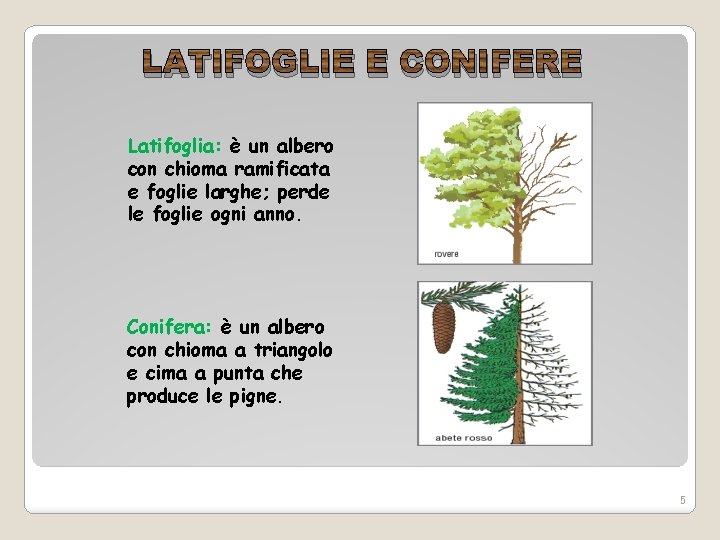 LATIFOGLIE E CONIFERE

Latifoglia: è un albero con chioma ramificata e foglie larghe; perde le foglie ogni anno.

rovere

Conifera: è un albero con chioma a triangolo e cima a punta che produce le pigne.

abete rosso

5